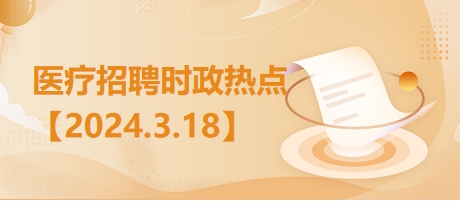 医疗招聘时政热点
【2024.3.18】